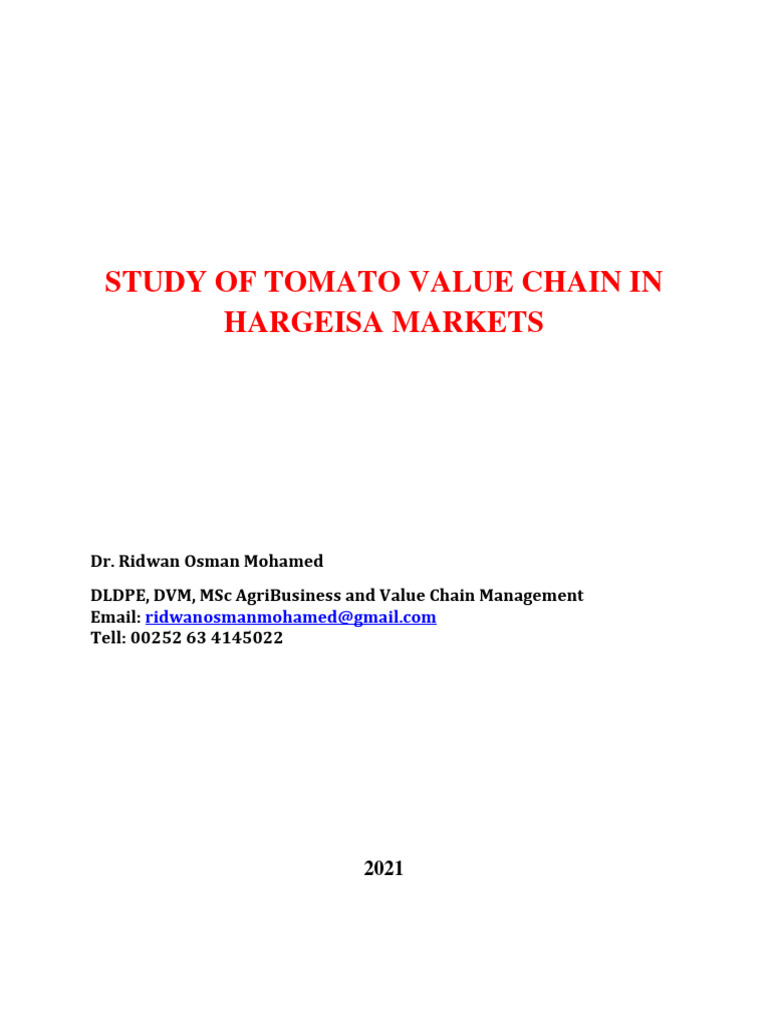 STUDY OF TOMATO VALUE CHAIN IN HARGEISA MARKETS

Dr. Ridwan Osman Mohamed

DLDPE, DVM, MSc AgriBusiness and Value Chain Management
Email: ridwanosmanmohamed@gmail.com
Tell: 00252 63 4145022

2021